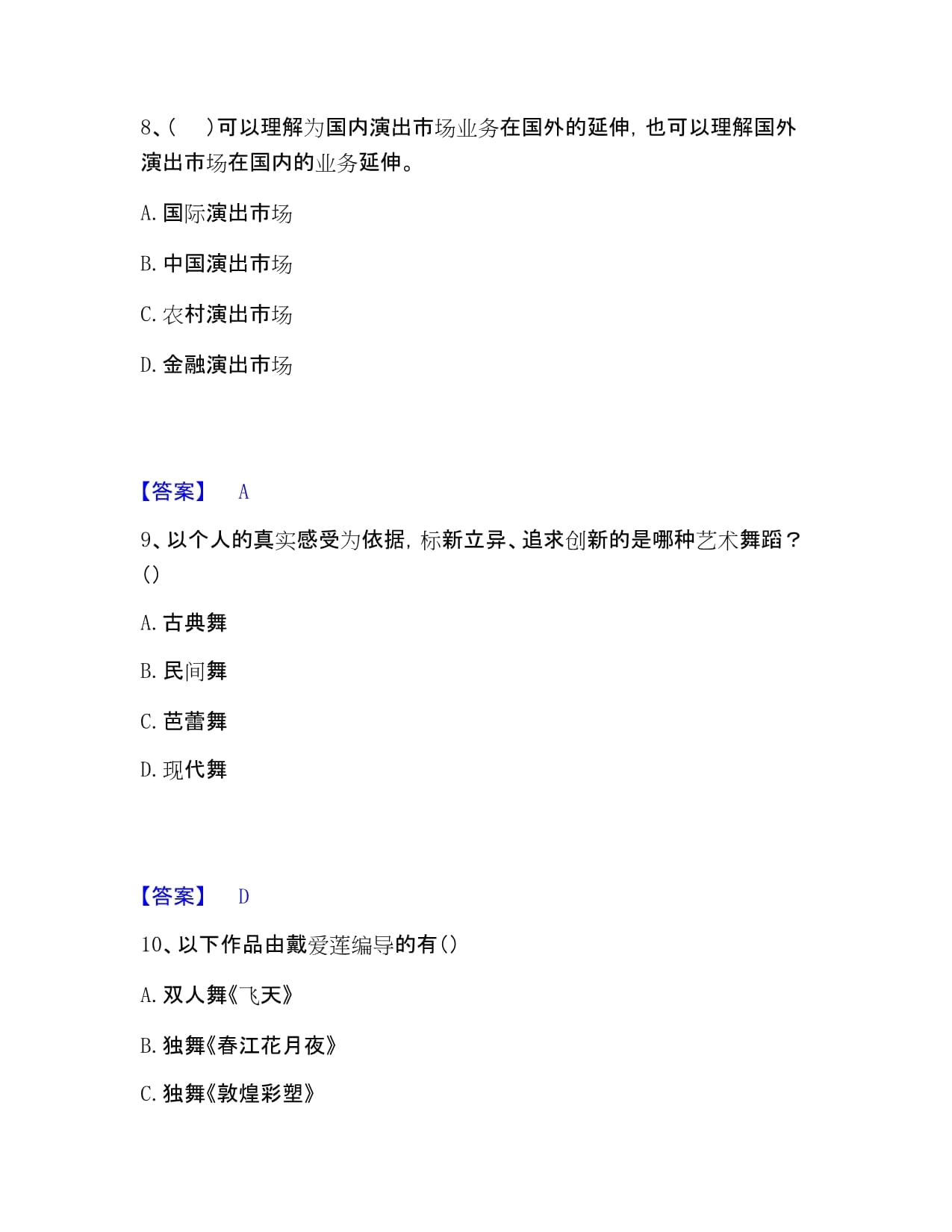 8、(　)可以理解为国内演出市场业务在国外的延伸，也可以理解国外演出市场在国内的业务延伸。

A. 国际演出市场

B. 中国演出市场

C. 农村演出市场

D. 金融演出市场

【答案】　A

9、以个人的真实感受为依据，标新立异、追求创新的是哪种艺术舞蹈？()

A. 古典舞

B. 民间舞

C. 芭蕾舞

D. 现代舞

【答案】　D

10、以下作品由戴爱莲编导的有()

A. 双人舞《飞天》

B. 独舞《春江花月夜》

C. 独舞《敦煌彩塑》